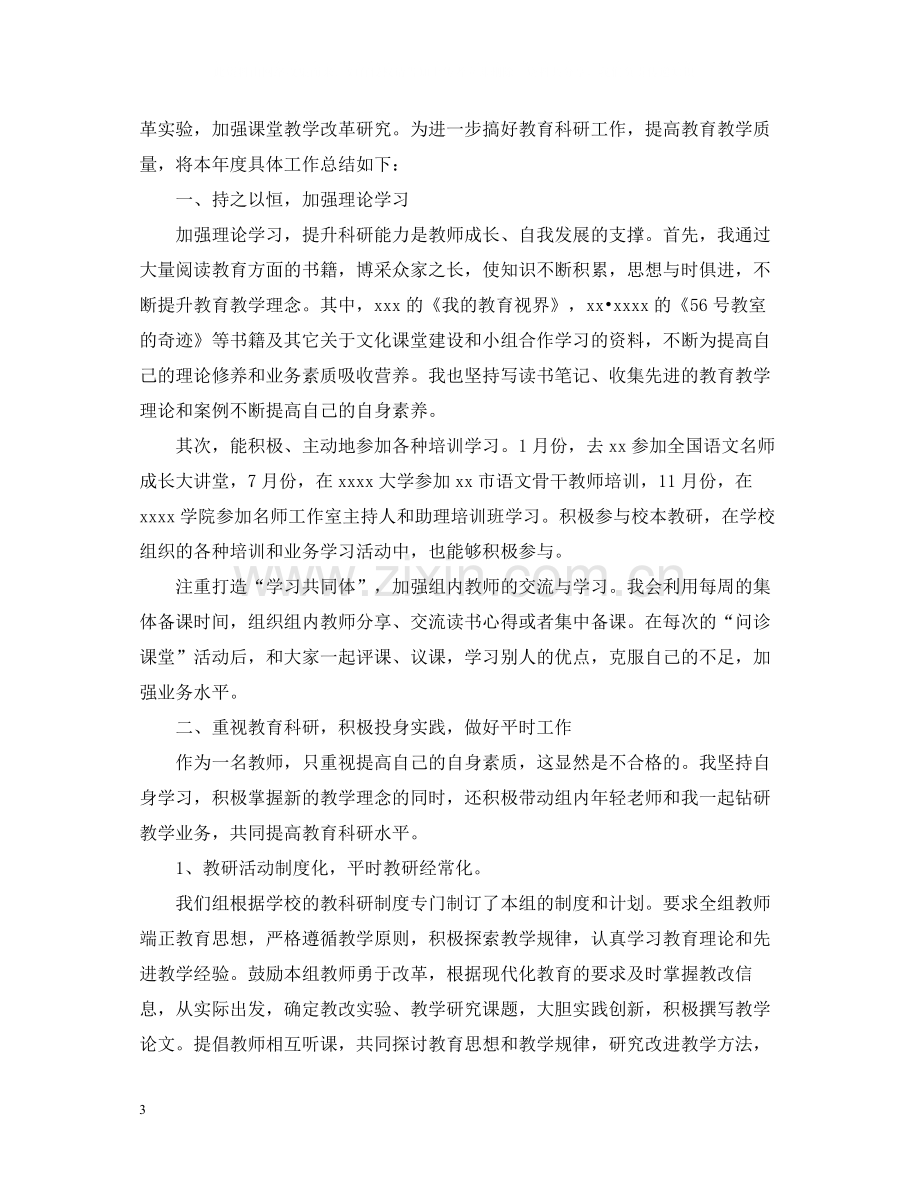 革实验，加强课堂教学改革研究。为进一步搞好教育科研工作，提高教育教学质量，将本年度具体工作总结如下：

一、持之以恒，加强理论学习

加强理论学习，提升科研能力是教师成长、自我发展的支撑。首先，我通过大量阅读教育方面的书籍，博采众家之长，使知识不断积累，思想与时俱进，不断提升教育教学理念。其中，xxx的《我的教育视界》，xx•xxxx的《56号教室的奇迹》等书籍及其它关于文化课堂建设和小组合作学习的资料，不断为提高自己的理论修养和业务素质吸收营养。我也坚持写读书笔记、收集先进的教育教学理论和案例不断提高自己的自身素养。

其次，能积极、主动地参加各种培训学习。1月份，去xx参加全国语文名师成长大讲堂，7月份，在xxxx大学参加xx市语文骨干教师培训，11月份，在xxxx学院参加名师工作室主持人和助理培训班学习。积极参与校本教研，在学校组织的各种培训和业务学习活动中，也能够积极参与。

注重打造“学习共同体”，加强组内教师的交流与学习。我会利用每周的集体备课时间，组织组内教师分享、交流读书心得或者集中备课。在每次的“问诊课堂”活动后，和大家一起评课、议课，学习别人的优点，克服自己的不足，加强业务水平。

二、重视教育科研，积极投身实践，做好平时工作

作为一名教师，只重视提高自己的自身素质，这显然是不合格的。我坚持自身学习，积极掌握新的教学理念的同时，还积极带动组内年轻老师和我一起钻研教学业务，共同提高教育科研水平。

1、教研活动制度化，平时教研经常化。

我们组根据学校的教科研制度专门制订了本组的制度和计划。要求全组教师端正教育思想，严格遵循教学原则，积极探索教学规律，认真学习教育理论和先进教学经验。鼓励本组教师勇于改革，根据现代化教育的要求及时掌握教改信息，从实际出发，确定教改实验、教学研究课题，大胆实践创新，积极撰写教学论文。提倡教师相互听课，共同探讨教育思想和教学规律，研究改进教学方法，

3

www.zixin.com.cn